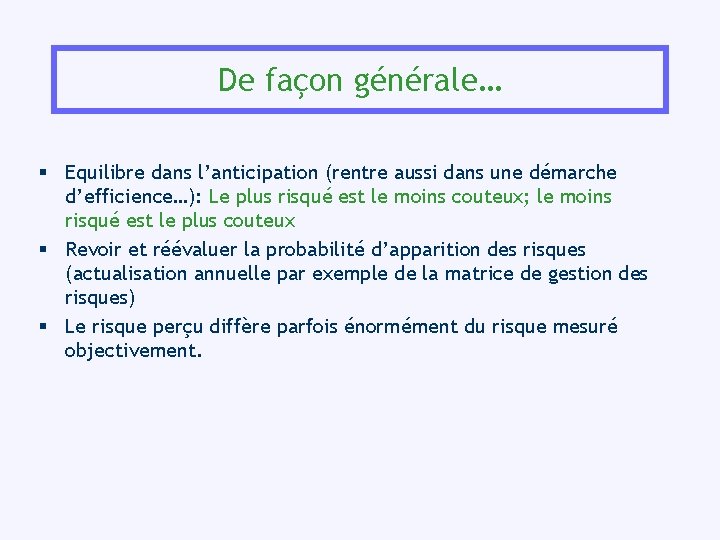 De façon générale…

▪ Equilibre dans l’anticipation (rentre aussi dans une démarche d’efficience…): Le plus risqué est le moins couteux; le moins risqué est le plus couteux
▪ Revoir et réévaluer la probabilité d’apparition des risques (actualisation annuelle par exemple de la matrice de gestion des risques)
▪ Le risque perçu diffère parfois énormément du risque mesuré objectivement.